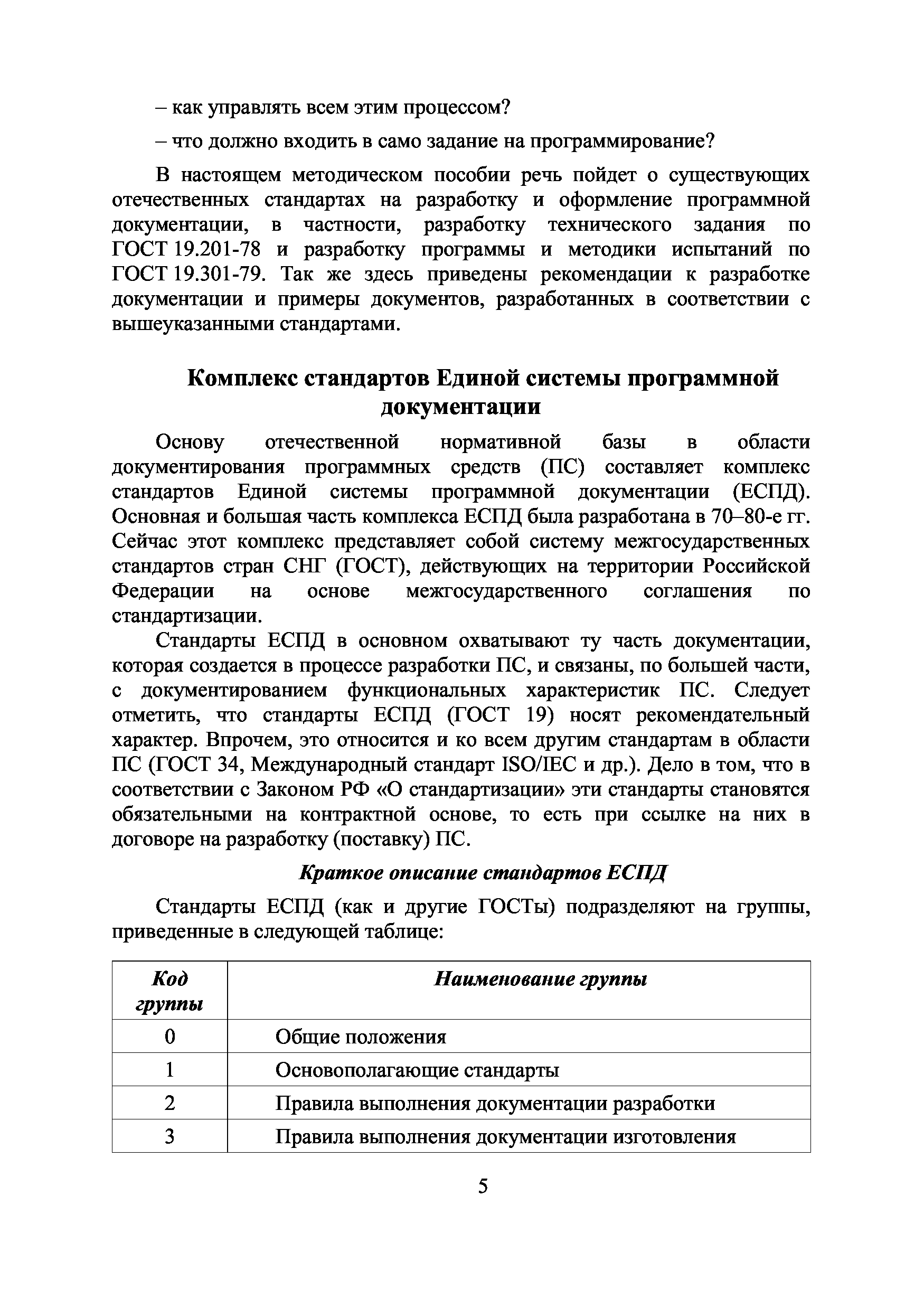 – как управлять всем этим процессом?

– что должно входить в само задание на программирование?

В настоящем методическом пособии речь пойдет о существующих отечественных стандартах на разработку и оформление программной документации, в частности, разработку технического задания по ГОСТ 19.201-78 и разработку программы и методики испытаний по ГОСТ 19.301-79. Так же здесь приведены рекомендации к разработке документации и примеры документов, разработанных в соответствии с вышеуказанными стандартами.

Комплекс стандартов Единой системы программной документации

Основу отечественной нормативной базы в области документирования программных средств (ПС) составляет комплекс стандартов Единой системы программной документации (ЕСПД). Основная и большая часть комплекса ЕСПД была разработана в 70–80-е гг. Сейчас этот комплекс представляет собой систему межгосударственных стандартов стран СНГ (ГОСТ), действующих на территории Российской Федерации на основе межгосударственного соглашения по стандартизации.

Стандарты ЕСПД в основном охватывают ту часть документации, которая создается в процессе разработки ПС, и связаны, по большей части, с документированием функциональных характеристик ПС. Следует отметить, что стандарты ЕСПД (ГОСТ 19) носят рекомендательный характер. Впрочем, это относится и ко всем другим стандартам в области ПС (ГОСТ 34, Международный стандарт ISO/IEC и др.). Дело в том, что в соответствии с Законом РФ «О стандартизации» эти стандарты становятся обязательными на контрактной основе, то есть при ссылке на них в договоре на разработку (поставку) ПС.

Краткое описание стандартов ЕСПД

Стандарты ЕСПД (как и другие ГОСТы) подразделяют на группы, приведенные в следующей таблице:

| Код группы | Наименование группы |
|---|---|
| 0 | Общие положения |
| 1 | Основополагающие стандарты |
| 2 | Правила выполнения документации разработки |
| 3 | Правила выполнения документации изготовления |

5